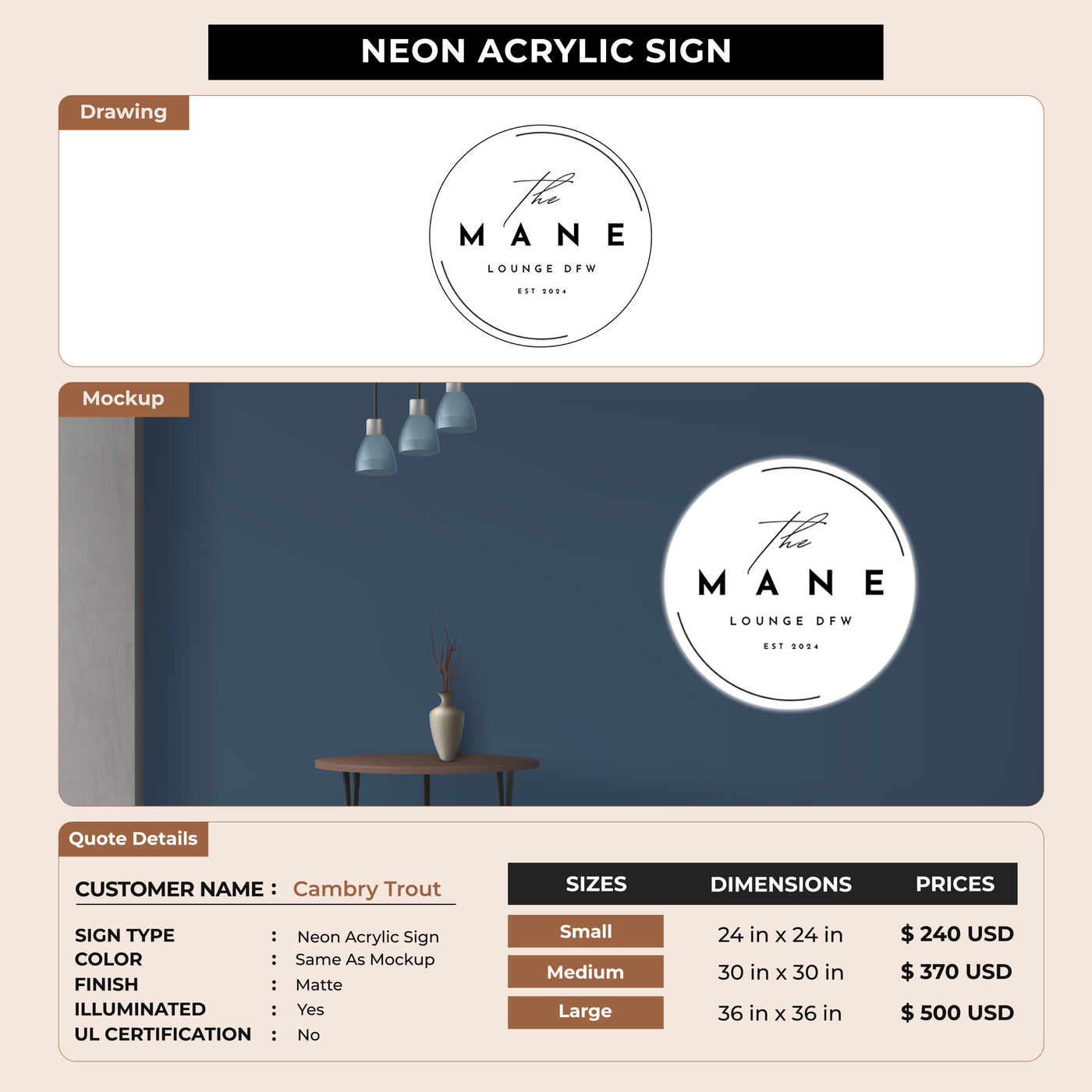 NEON ACRYLIC SIGN

Drawing

The
MANE
LOUNGE DFW
EST 2024

Mockup

The
MANE
LOUNGE DFW
EST 2024

Quote Details

CUSTOMER NAME : Cambry Trout

SIGN TYPE : Neon Acrylic Sign
COLOR : Same As Mockup
FINISH : Matte
ILLUMINATED : Yes
UL CERTIFICATION : No

| SIZES | DIMENSIONS | PRICES |
|---|---|---|
| Small | 24 in x 24 in | $ 240 USD |
| Medium | 30 in x 30 in | $ 370 USD |
| Large | 36 in x 36 in | $ 500 USD |